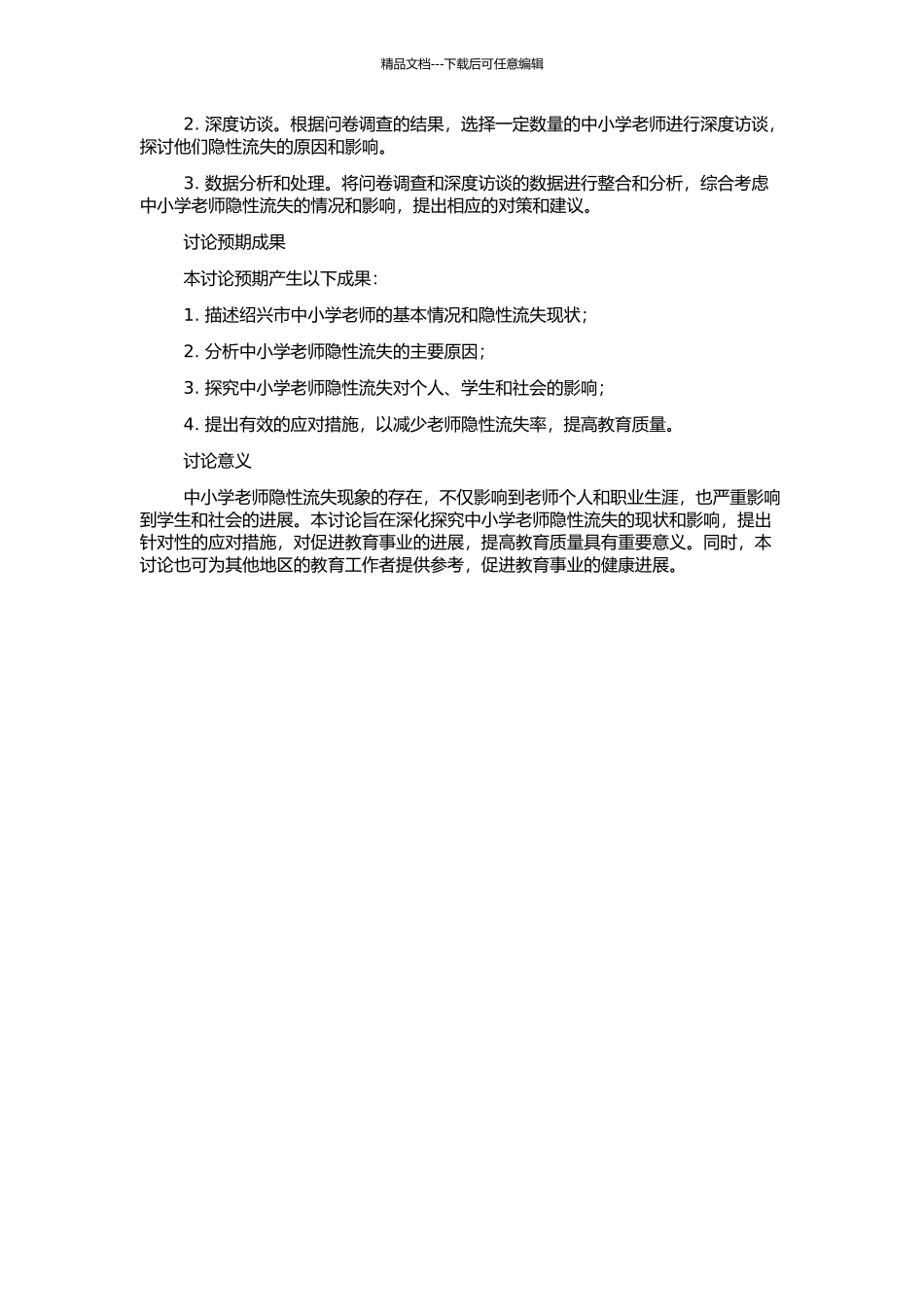 精品文档---下载后可任意编辑

2. 深度访谈。根据问卷调查的结果，选择一定数量的中小学老师进行深度访谈，探讨他们隐性流失的原因和影响。

3. 数据分析和处理。将问卷调查和深度访谈的数据进行整合和分析，综合考虑中小学老师隐性流失的情况和影响，提出相应的对策和建议。

讨论预期成果

本讨论预期产生以下成果：

1. 描述绍兴市中小学老师的基本情况和隐性流失现状；

2. 分析中小学老师隐性流失的主要原因；

3. 探究中小学老师隐性流失对个人、学生和社会的影响；

4. 提出有效的应对措施，以减少老师隐性流失率，提高教育质量。

讨论意义

中小学老师隐性流失现象的存在，不仅影响到老师个人和职业生涯，也严重影响到学生和社会的进展。本讨论旨在深化探究中小学老师隐性流失的现状和影响，提出针对性的应对措施，对促进教育事业的进展，提高教育质量具有重要意义。同时，本讨论也可为其他地区的教育工作者提供参考，促进教育事业的健康进展。